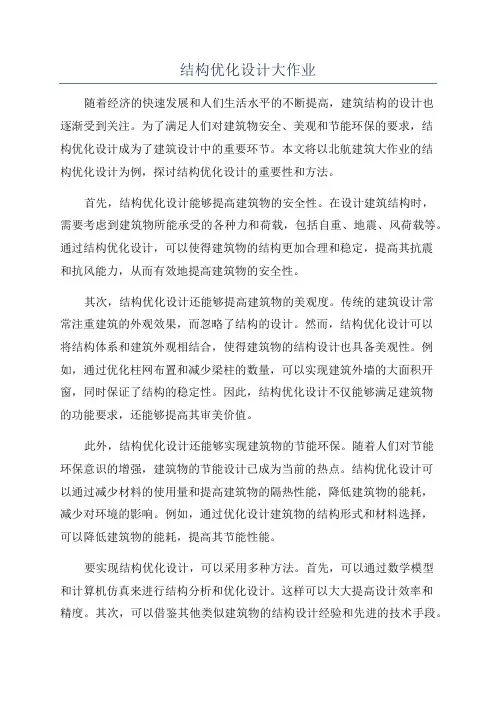 结构优化设计大作业

随着经济的快速发展和人们生活水平的不断提高，建筑结构的设计也逐渐受到关注。为了满足人们对建筑物安全、美观和节能环保的要求，结构优化设计成为了建筑设计中的重要环节。本文将以北航建筑大作业的结构优化设计为例，探讨结构优化设计的重要性和方法。

首先，结构优化设计能够提高建筑物的安全性。在设计建筑结构时，需要考虑到建筑物所能承受的各种力和荷载，包括自重、地震、风荷载等。通过结构优化设计，可以使得建筑物的结构更加合理和稳定，提高其抗震和抗风能力，从而有效地提高建筑物的安全性。

其次，结构优化设计还能够提高建筑物的美观度。传统的建筑设计常常注重建筑的外观效果，而忽略了结构的设计。然而，结构优化设计可以将结构体系和建筑外观相结合，使得建筑物的结构设计也具备美观性。例如，通过优化柱网布置和减少梁柱的数量，可以实现建筑外墙的大面积开窗，同时保证了结构的稳定性。因此，结构优化设计不仅能够满足建筑物的功能要求，还能够提高其审美价值。

此外，结构优化设计还能够实现建筑物的节能环保。随着人们对节能环保意识的增强，建筑物的节能设计已成为当前的热点。结构优化设计可以通过减少材料的使用量和提高建筑物的隔热性能，降低建筑物的能耗，减少对环境的影响。例如，通过优化设计建筑物的结构形式和材料选择，可以降低建筑物的能耗，提高其节能性能。

要实现结构优化设计，可以采用多种方法。首先，可以通过数学模型和计算机仿真来进行结构分析和优化设计。这样可以大大提高设计效率和精度。其次，可以借鉴其他类似建筑物的结构设计经验和先进的技术手段。